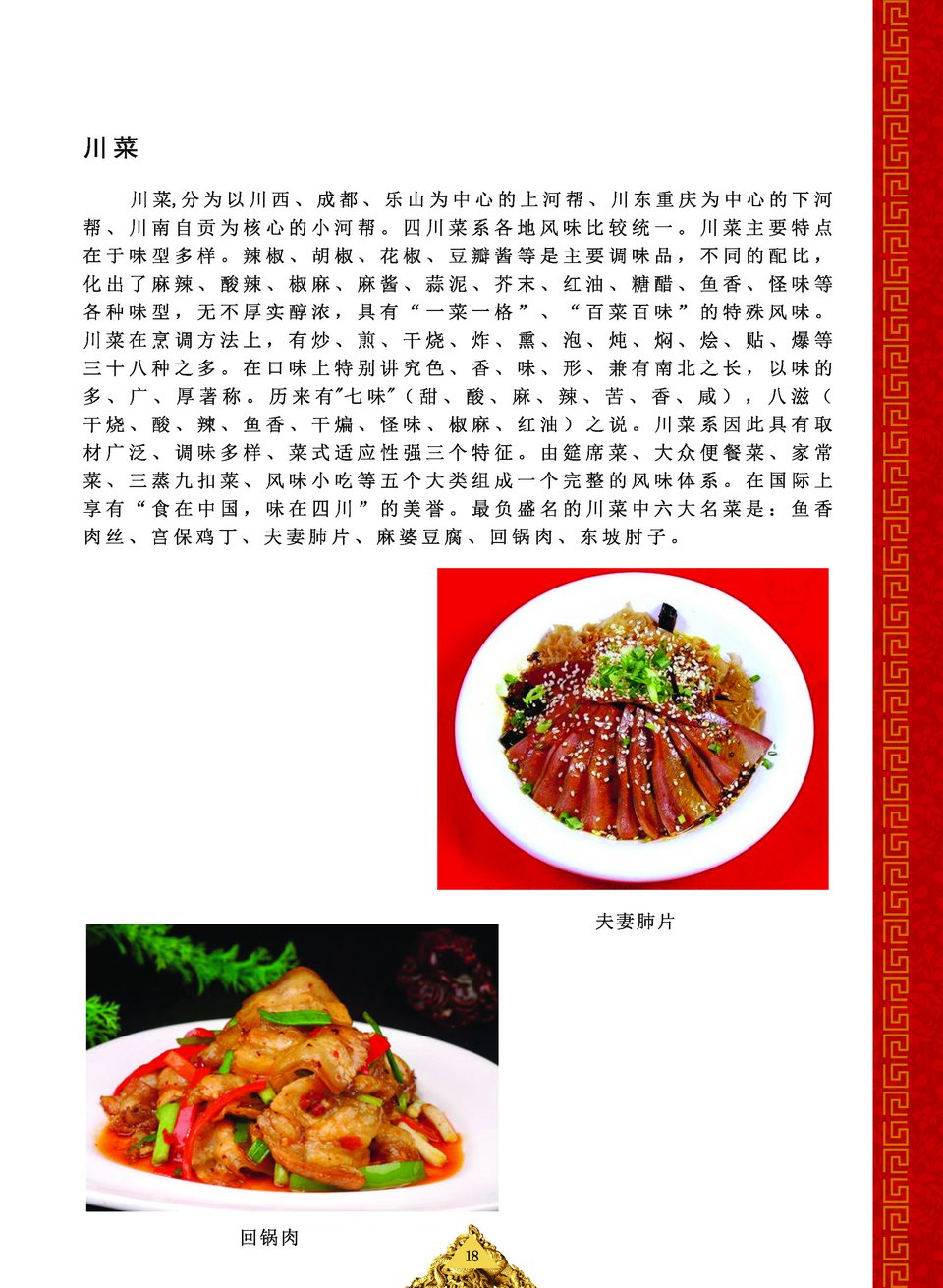 川菜

川菜,分为以川西、成都、乐山为中心的上河帮、川东重庆为中心的下河帮、川南自贡为核心的小河帮。四川菜系各地风味比较统一。川菜主要特点在于味型多样。辣椒、胡椒、花椒、豆瓣酱等是主要调味品，不同的配比，化出了麻辣、酸辣、椒麻、麻酱、蒜泥、芥末、红油、糖醋、鱼香、怪味等各种味型，无不厚实醇浓，具有“一菜一格”、“百菜百味”的特殊风味。川菜在烹调方法上，有炒、煎、干烧、炸、熏、泡、炖、焖、烩、贴、爆等三十八种之多。在口味上特别讲究色、香、味、形、兼有南北之长，以味的多、广、厚著称。历来有"七味"（甜、酸、麻、辣、苦、香、咸），八滋（干烧、酸、辣、鱼香、干煸、怪味、椒麻、红油）之说。川菜系因此具有取材广泛、调味多样、菜式适应性强三个特征。由筵席菜、大众便餐菜、家常菜、三蒸九扣菜、风味小吃等五个大类组成一个完整的风味体系。在国际上享有“食在中国，味在四川”的美誉。最负盛名的川菜中六大名菜是：鱼香肉丝、宫保鸡丁、夫妻肺片、麻婆豆腐、回锅肉、东坡肘子。

夫妻肺片

回锅肉

18